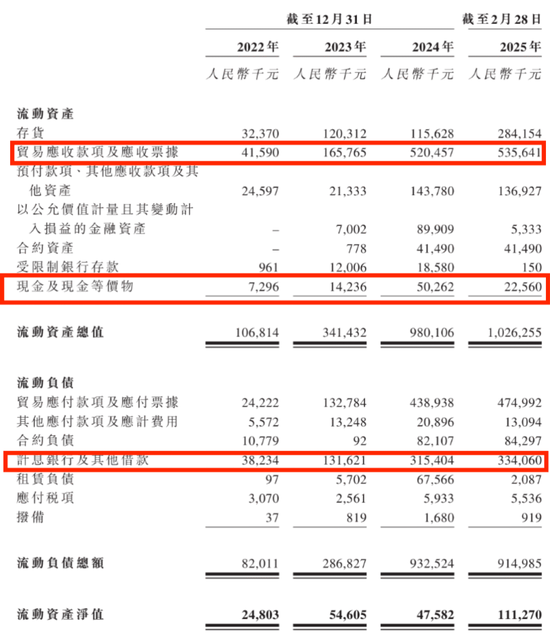 | | 截至12月31日 | | | 截至2月28日 |
|---|---|---|---|---|
| | 2022年 | 2023年 | 2024年 | 2025年 |
| | 人民幣千元 | 人民幣千元 | 人民幣千元 | 人民幣千元 |
| 流動資產 | | | | |
| 存貨 | 32,370 | 120,312 | 115,628 | 284,154 |
| 貿易應收款項及應收票據 | 41,590 | 165,765 | 520,457 | 535,641 |
| 預付款項、其他應收款項及其他資產 | 24,597 | 21,333 | 143,780 | 136,927 |
| 以公允價值計量且其變動計入損益的金融資產 | – | 7,002 | 89,909 | 5,333 |
| 合約資產 | – | 778 | 41,490 | 41,490 |
| 受限制銀行存款 | 961 | 12,006 | 18,580 | 150 |
| 現金及現金等價物 | 7,296 | 14,236 | 50,262 | 22,560 |
| 流動資產總值 | 106,814 | 341,432 | 980,106 | 1,026,255 |
| 流動負債 | | | | |
| 貿易應付款項及應付票據 | 24,222 | 132,784 | 438,938 | 474,992 |
| 其他應付款項及應計費用 | 5,572 | 13,248 | 20,896 | 13,094 |
| 合約負債 | 10,779 | 92 | 82,107 | 84,297 |
| 計息銀行及其他借款 | 38,234 | 131,621 | 315,404 | 334,060 |
| 租賃負債 | 97 | 5,702 | 67,566 | 2,087 |
| 應付稅項 | 3,070 | 2,561 | 5,933 | 5,536 |
| 撥備 | 37 | 819 | 1,680 | 919 |
| 流動負債總額 | 82,011 | 286,827 | 932,524 | 914,985 |
| 流動資產淨值 | 24,803 | 54,605 | 47,582 | 111,270 |